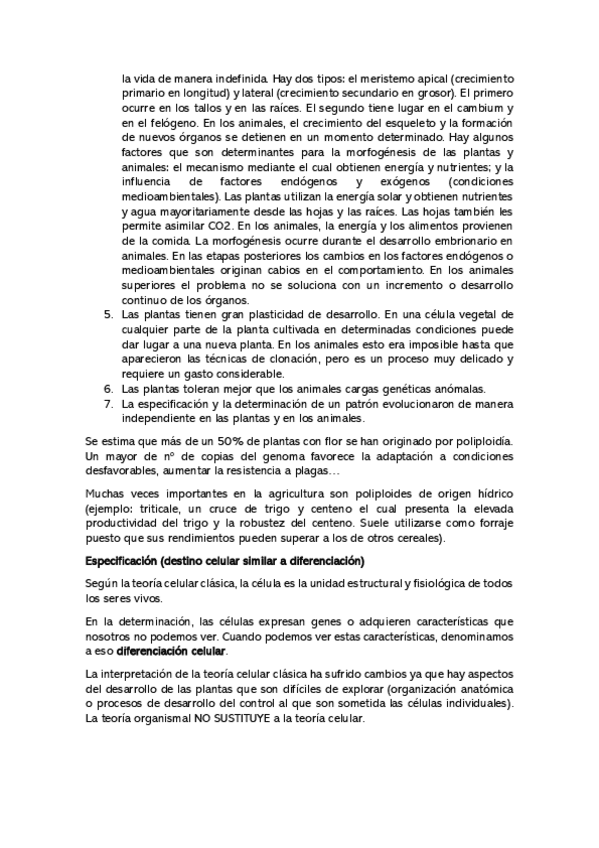 la vida de manera indefinida. Hay dos tipos: el meristemo apical (crecimiento primario en longitud) y lateral (crecimiento secundario en grosor). El primero ocurre en los tallos y en las raíces. El segundo tiene lugar en el cambium y en el felógeno. En los animales, el crecimiento del esqueleto y la formación de nuevos órganos se detienen en un momento determinado. Hay algunos factores que son determinantes para la morfogénesis de las plantas y animales: el mecanismo mediante el cual obtienen energía y nutrientes; y la influencia de factores endógenos y exógenos (condiciones medioambientales). Las plantas utilizan la energía solar y obtienen nutrientes y agua mayoritariamente desde las hojas y las raíces. Las hojas también les permite asimilar CO2. En los animales, la energía y los alimentos provienen de la comida. La morfogénesis ocurre durante el desarrollo embrionario en animales. En las etapas posteriores los cambios en los factores endógenos o medioambientales originan cabios en el comportamiento. En los animales superiores el problema no se soluciona con un incremento o desarrollo continuo de los órganos.

5. Las plantas tienen gran plasticidad de desarrollo. En una célula vegetal de cualquier parte de la planta cultivada en determinadas condiciones puede dar lugar a una nueva planta. En los animales esto era imposible hasta que aparecieron las técnicas de clonación, pero es un proceso muy delicado y requiere un gasto considerable.
6. Las plantas toleran mejor que los animales cargas genéticas anómalas.
7. La especificación y la determinación de un patrón evolucionaron de manera independiente en las plantas y en los animales.

Se estima que más de un 50% de plantas con flor se han originado por poliploidía. Un mayor de nº de copias del genoma favorece la adaptación a condiciones desfavorables, aumentar la resistencia a plagas…

Muchas veces importantes en la agricultura son poliploides de origen hídrico (ejemplo: triticale, un cruce de trigo y centeno el cual presenta la elevada productividad del trigo y la robustez del centeno. Suele utilizarse como forraje puesto que sus rendimientos pueden superar a los de otros cereales).

Especificación (destino celular similar a diferenciación)

Según la teoría celular clásica, la célula es la unidad estructural y fisiológica de todos los seres vivos.

En la determinación, las células expresan genes o adquieren características que nosotros no podemos ver. Cuando podemos ver estas características, denominamos a eso diferenciación celular.

La interpretación de la teoría celular clásica ha sufrido cambios ya que hay aspectos del desarrollo de las plantas que son difíciles de explorar (organización anatómica o procesos de desarrollo del control al que son sometida las células individuales). La teoría organismal NO SUSTITUYE a la teoría celular.